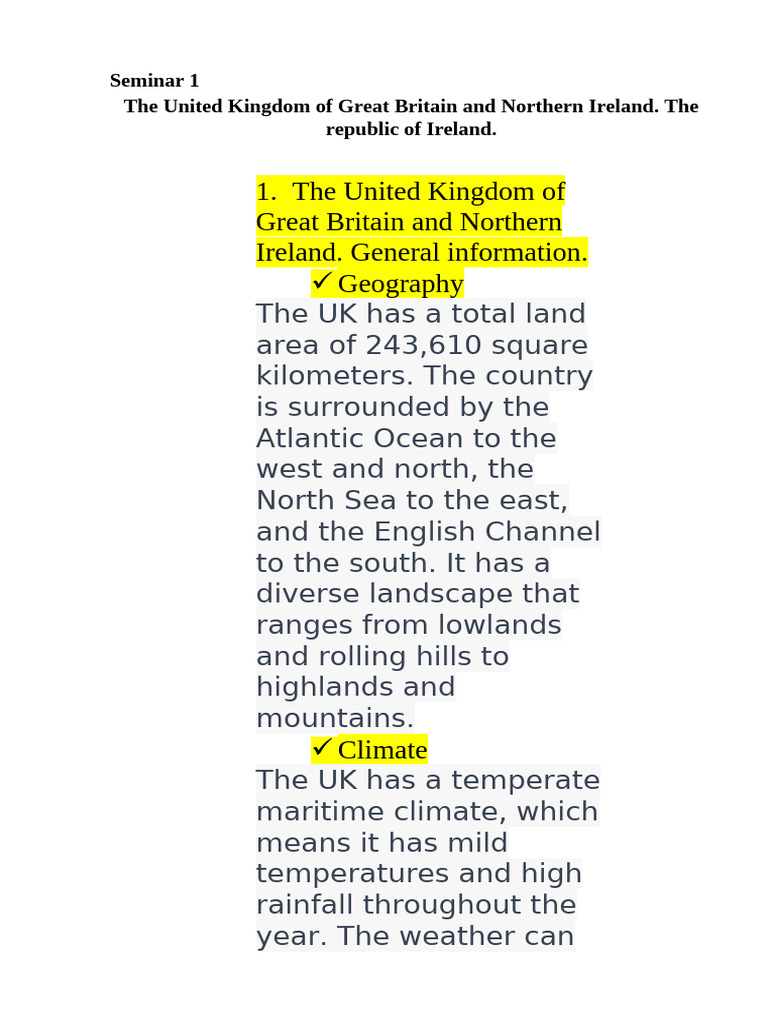 Seminar 1

The United Kingdom of Great Britain and Northern Ireland. The republic of Ireland.

1. The United Kingdom of Great Britain and Northern Ireland. General information.

✓ Geography

The UK has a total land area of 243,610 square kilometers. The country is surrounded by the Atlantic Ocean to the west and north, the North Sea to the east, and the English Channel to the south. It has a diverse landscape that ranges from lowlands and rolling hills to highlands and mountains.

✓ Climate

The UK has a temperate maritime climate, which means it has mild temperatures and high rainfall throughout the year. The weather can